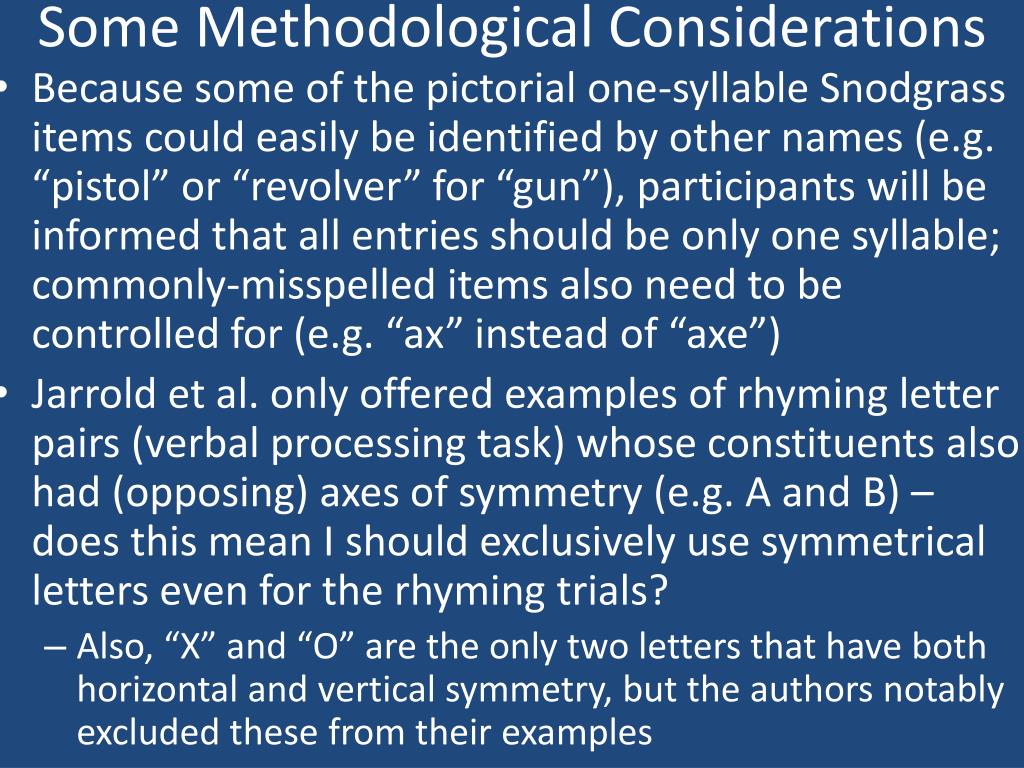 Some Methodological Considerations

• Because some of the pictorial one-syllable Snodgrass items could easily be identified by other names (e.g. “pistol” or “revolver” for “gun”), participants will be informed that all entries should be only one syllable; commonly-misspelled items also need to be controlled for (e.g. “ax” instead of “axe”)

• Jarrold et al. only offered examples of rhyming letter pairs (verbal processing task) whose constituents also had (opposing) axes of symmetry (e.g. A and B) – does this mean I should exclusively use symmetrical letters even for the rhyming trials?

– Also, “X” and “O” are the only two letters that have both horizontal and vertical symmetry, but the authors notably excluded these from their examples